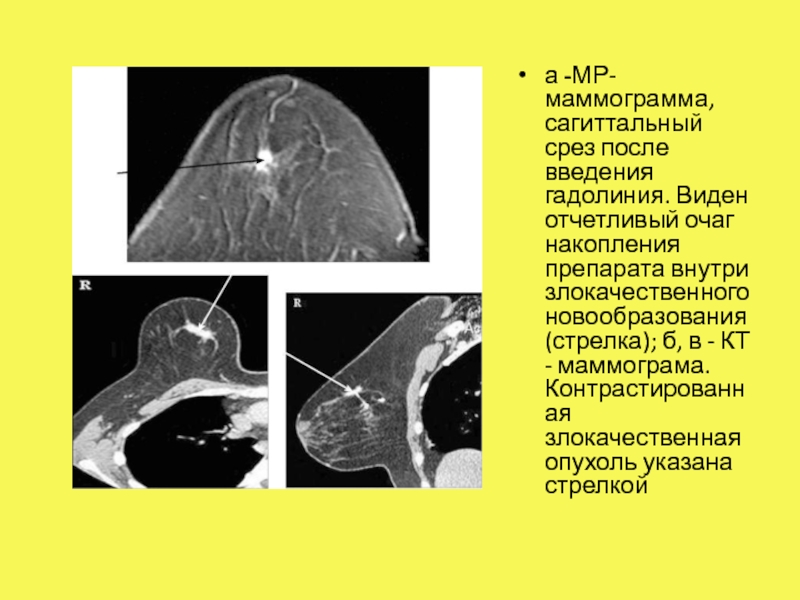 R

R

• а -МР-маммограмма, сагиттальный срез после введения гадолиния. Виден отчетливый очаг накопления препарата внутри злокачественного новообразования (стрелка); б, в - КТ - маммограма. Контрастированная злокачественная опухоль указана стрелкой